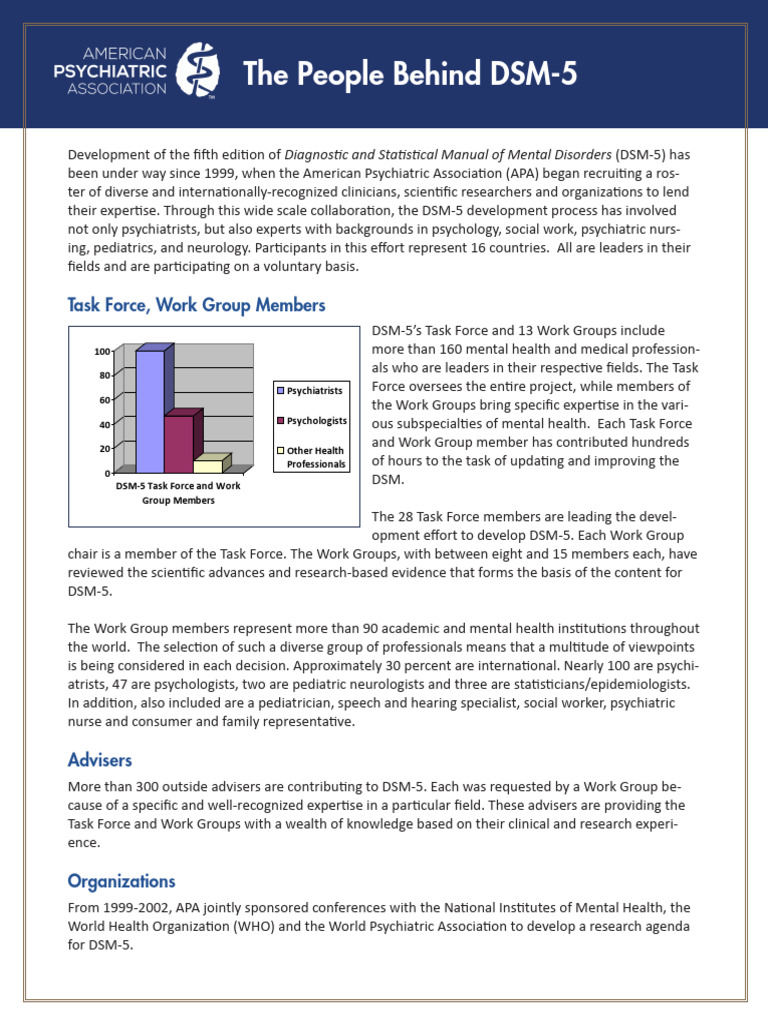 AMERICAN PSYCHIATRIC ASSOCIATION

The People Behind DSM-5

Development of the fifth edition of Diagnostic and Statistical Manual of Mental Disorders (DSM-5) has been under way since 1999, when the American Psychiatric Association (APA) began recruiting a roster of diverse and internationally-recognized clinicians, scientific researchers and organizations to lend their expertise. Through this wide scale collaboration, the DSM-5 development process has involved not only psychiatrists, but also experts with backgrounds in psychology, social work, psychiatric nursing, pediatrics, and neurology. Participants in this effort represent 16 countries. All are leaders in their fields and are participating on a voluntary basis.

Task Force, Work Group Members

100
80
60
40
20
0
DSM-5 Task Force and Work Group Members
Psychiatrists
Psychologists
Other Health Professionals

DSM-5's Task Force and 13 Work Groups include more than 160 mental health and medical professionals who are leaders in their respective fields. The Task Force oversees the entire project, while members of the Work Groups bring specific expertise in the various subspecialties of mental health. Each Task Force and Work Group member has contributed hundreds of hours to the task of updating and improving the DSM.

The 28 Task Force members are leading the development effort to develop DSM-5. Each Work Group chair is a member of the Task Force. The Work Groups, with between eight and 15 members each, have reviewed the scientific advances and research-based evidence that forms the basis of the content for DSM-5.

The Work Group members represent more than 90 academic and mental health institutions throughout the world. The selection of such a diverse group of professionals means that a multitude of viewpoints is being considered in each decision. Approximately 30 percent are international. Nearly 100 are psychiatrists, 47 are psychologists, two are pediatric neurologists and three are statisticians/epidemiologists. In addition, also included are a pediatrician, speech and hearing specialist, social worker, psychiatric nurse and consumer and family representative.

Advisers

More than 300 outside advisers are contributing to DSM-5. Each was requested by a Work Group because of a specific and well-recognized expertise in a particular field. These advisers are providing the Task Force and Work Groups with a wealth of knowledge based on their clinical and research experience.

Organizations

From 1999-2002, APA jointly sponsored conferences with the National Institutes of Mental Health, the World Health Organization (WHO) and the World Psychiatric Association to develop a research agenda for DSM-5.